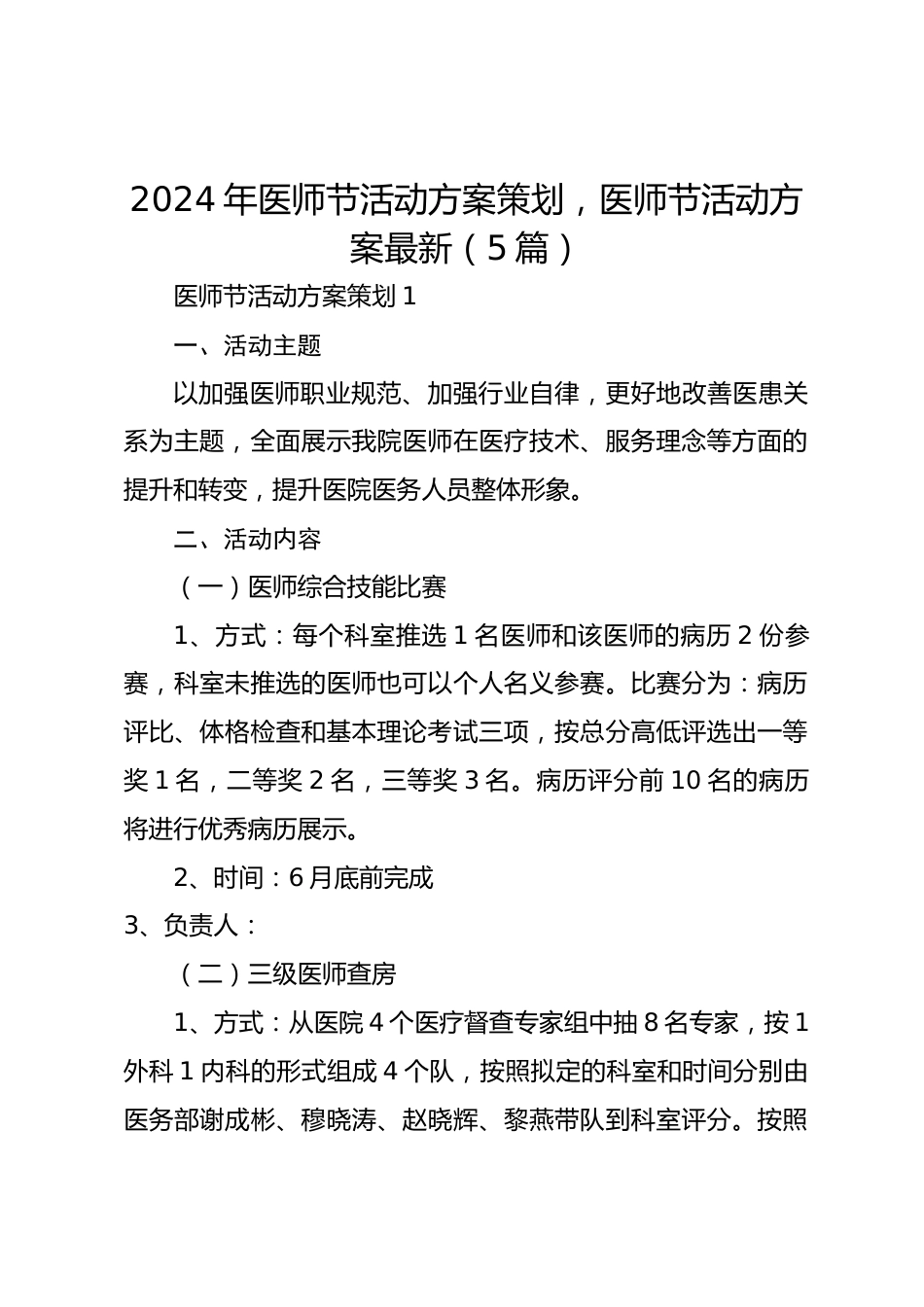 2024 年医师节活动方案策划，医师节活动方案最新（5 篇）

医师节活动方案策划 1

一、活动主题

以加强医师职业规范、加强行业自律，更好地改善医患关系为主题，全面展示我院医师在医疗技术、服务理念等方面的提升和转变，提升医院医务人员整体形象。

二、活动内容

（一）医师综合技能比赛

1、方式：每个科室推选 1 名医师和该医师的病历 2 份参赛，科室未推选的医师也可以个人名义参赛。比赛分为：病历评比、体格检查和基本理论考试三项，按总分高低评选出一等奖 1 名，二等奖 2 名，三等奖 3 名。病历评分前 10 名的病历将进行优秀病历展示。

2、时间：6 月底前完成

3、负责人：

（二）三级医师查房

1、方式：从医院 4 个医疗督查专家组中抽 8 名专家，按 1 外科 1 内科的形式组成 4 个队，按照拟定的科室和时间分别由医务部谢成彬、穆晓涛、赵晓辉、黎燕带队到科室评分。按照